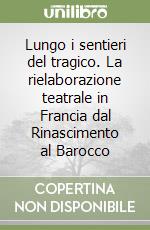 unilibro

Lungo i sentieri del tragico. La rielaborazione teatrale in Francia dal Rinascimento al Barocco

COPERTINA NON DISPONIBILE